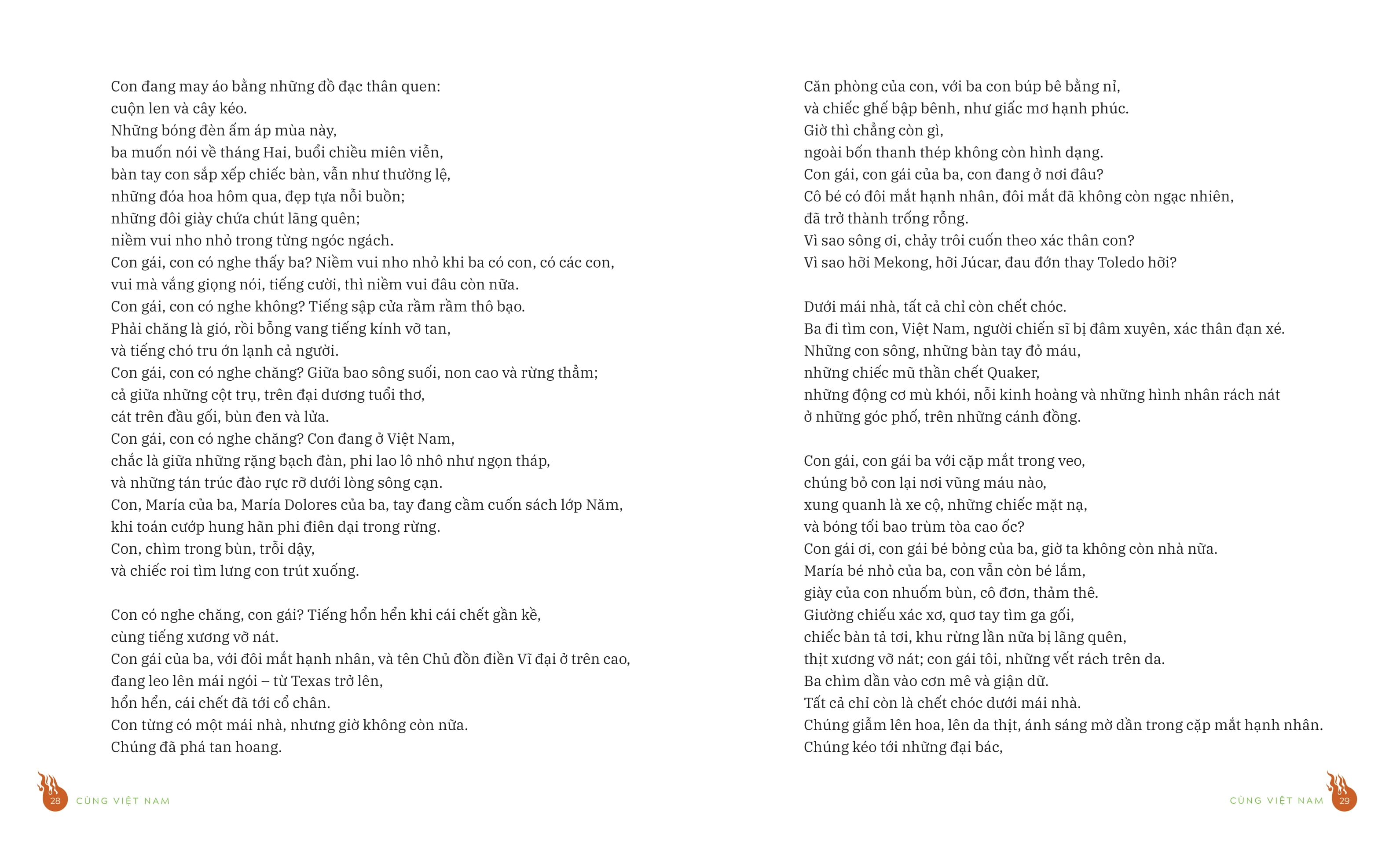 Con đang may áo bằng những đồ đạc thân quen:
cuộn len và cây kéo.
Những bóng đèn ấm áp mùa này,
ba muốn nói về tháng Hai, buổi chiều miên viễn,
bàn tay con sắp xếp chiếc bàn, vẫn như thường lệ,
những đóa hoa hôm qua, đẹp tựa nỗi buồn;
những đôi giày chứa chút lãng quên;
niềm vui nho nhỏ trong từng ngóc ngách.
Con gái, con có nghe thấy ba? Niềm vui nho nhỏ khi ba có con, có các con,
vui mà vắng giọng nói, tiếng cười, thì niềm vui đâu còn nữa.
Con gái, con có nghe không? Tiếng sập cửa rầm rầm thô bạo.
Phải chăng là gió, rồi bỗng vang tiếng kính vỡ tan,
và tiếng chó tru ớn lạnh cả người.
Con gái, con có nghe chăng? Giữa bao sông suối, non cao và rừng thẳm;
cả giữa những cột trụ, trên đại dương tuổi thơ,
cát trên đầu gối, bùn đen và lửa.
Con gái, con có nghe chăng? Con đang ở Việt Nam,
chắc là giữa những rặng bạch đàn, phi lao lô nhô như ngọn tháp,
và những tán trúc đào rực rỡ dưới lòng sông cạn.
Con, María của ba, María Dolores của ba, tay đang cầm cuốn sách lớp Năm,
khi toán cướp hung hãn phi điên dại trong rừng.
Con, chìm trong bùn, trỗi dậy,
và chiếc roi tìm lưng con trút xuống.

Con có nghe chăng, con gái? Tiếng hổn hển khi cái chết gần kề,
cùng tiếng xương vỡ nát.
Con gái của ba, với đôi mắt hạnh nhân, và tên Chủ đồn điền Vĩ đại ở trên cao,
đang leo lên mái ngói – từ Texas trở lên,
hổn hển, cái chết đã tới cổ chân.
Con từng có một mái nhà, nhưng giờ không còn nữa.
Chúng đã phá tan hoang.

28 CÙNG VIỆT NAM

Căn phòng của con, với ba con búp bê bằng nỉ,
và chiếc ghế bập bênh, như giấc mơ hạnh phúc.
Giờ thì chẳng còn gì,
ngoài bốn thanh thép không còn hình dạng.
Con gái, con gái của ba, con đang ở nơi đâu?
Cô bé có đôi mắt hạnh nhân, đôi mắt đã không còn ngạc nhiên,
đã trở thành trống rỗng.
Vì sao sông ơi, chảy trôi cuốn theo xác thân con?
Vì sao hỡi Mekong, hỡi Júcar, đau đớn thay Toledo hỡi?

Dưới mái nhà, tất cả chỉ còn chết chóc.
Ba đi tìm con, Việt Nam, người chiến sĩ bị đâm xuyên, xác thân đạn xé.
Những con sông, những bàn tay đỏ máu,
những chiếc mũ thần chết Quaker,
những động cơ mù khói, nỗi kinh hoàng và những hình nhân rách nát
ở những góc phố, trên những cánh đồng.

Con gái, con gái ba với cặp mắt trong veo,
chúng bỏ con lại nơi vũng máu nào,
xung quanh là xe cộ, những chiếc mặt nạ,
và bóng tối bao trùm tòa cao ốc?
Con gái ơi, con gái bé bỏng của ba, giờ ta không còn nhà nữa.
María bé nhỏ của ba, con vẫn còn bé lắm,
giày của con nhuốm bùn, cô đơn, thảm thê.
Giường chiếu xác xơ, quơ tay tìm ga gối,
chiếc bàn tả tơi, khu rừng lần nữa bị lãng quên,
thịt xương vỡ nát; con gái tôi, những vết rách trên da.
Ba chìm dần vào cơn mê và giận dữ.
Tất cả chỉ còn là chết chóc dưới mái nhà.
Chúng giẫm lên hoa, lên da thịt, ánh sáng mờ dần trong cặp mắt hạnh nhân.
Chúng kéo tới những đại bác,

CÙNG VIỆT NAM 29